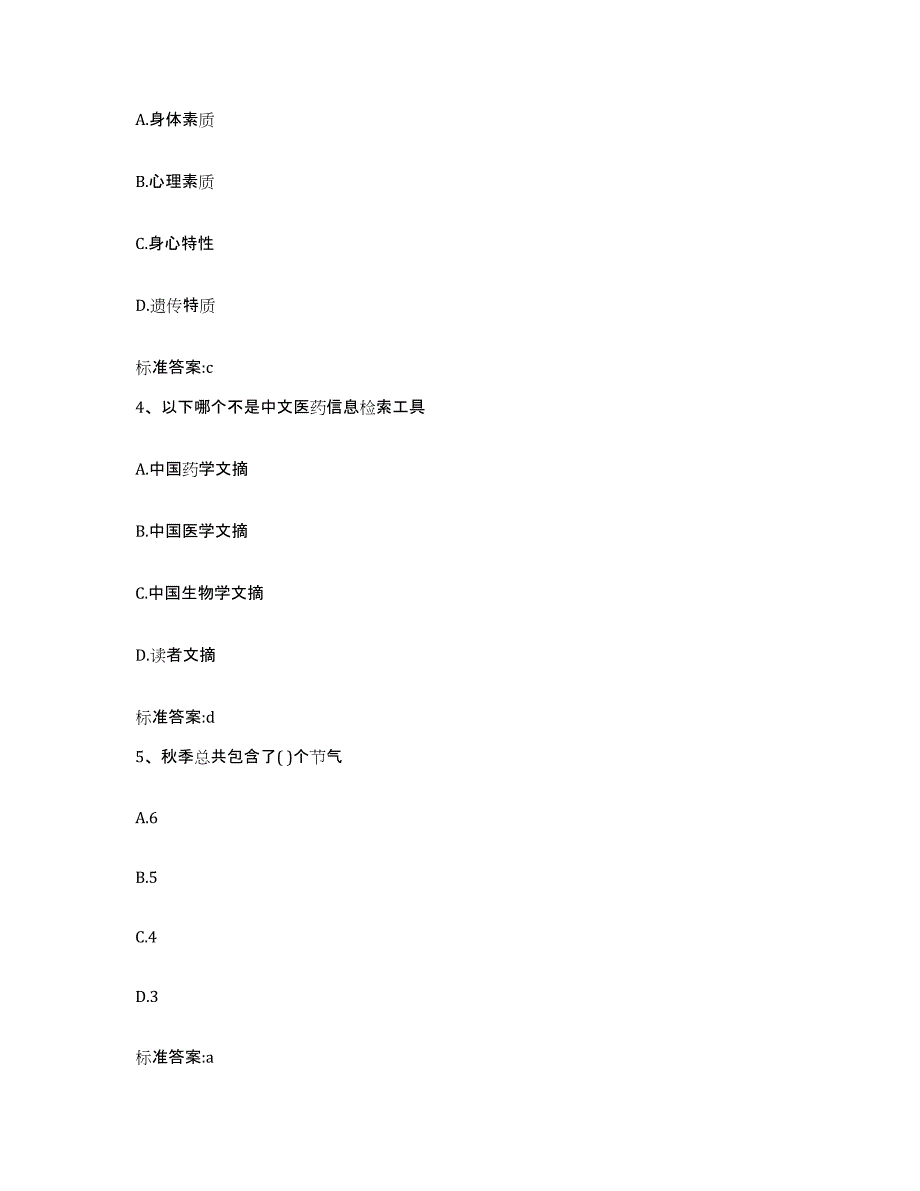 A.身体素质

B.心理素质

C.身心特性

D.遗传特质

标准答案:c

4、以下哪个不是中文医药信息检索工具

A.中国药学文摘

B.中国医学文摘

C.中国生物学文摘

D.读者文摘

标准答案:d

5、秋季总共包含了( )个节气

A.6

B.5

C.4

D.3

标准答案:a